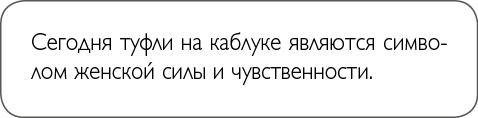 Сегодня туфли на каблуке являются символом женской силы и чувственности.